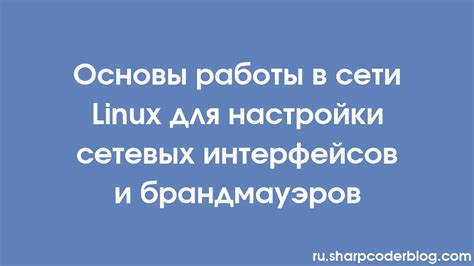 Основы работы в сети Linux для настройки сетевых интерфейсов и брандмауэров

ru.sharpcoderblog.com